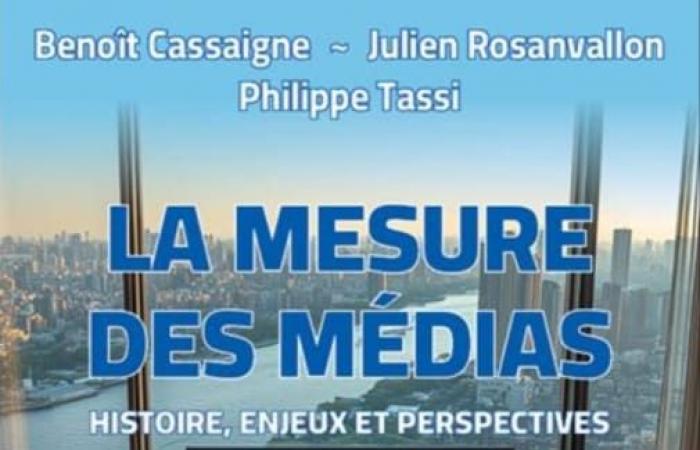 Benoît Cassaigne ~ Julien Rosanvallon
Philippe Tassi

LA MESURE DES MÉDIAS

HISTOIRE, ENJEUX ET PERSPECTIVES